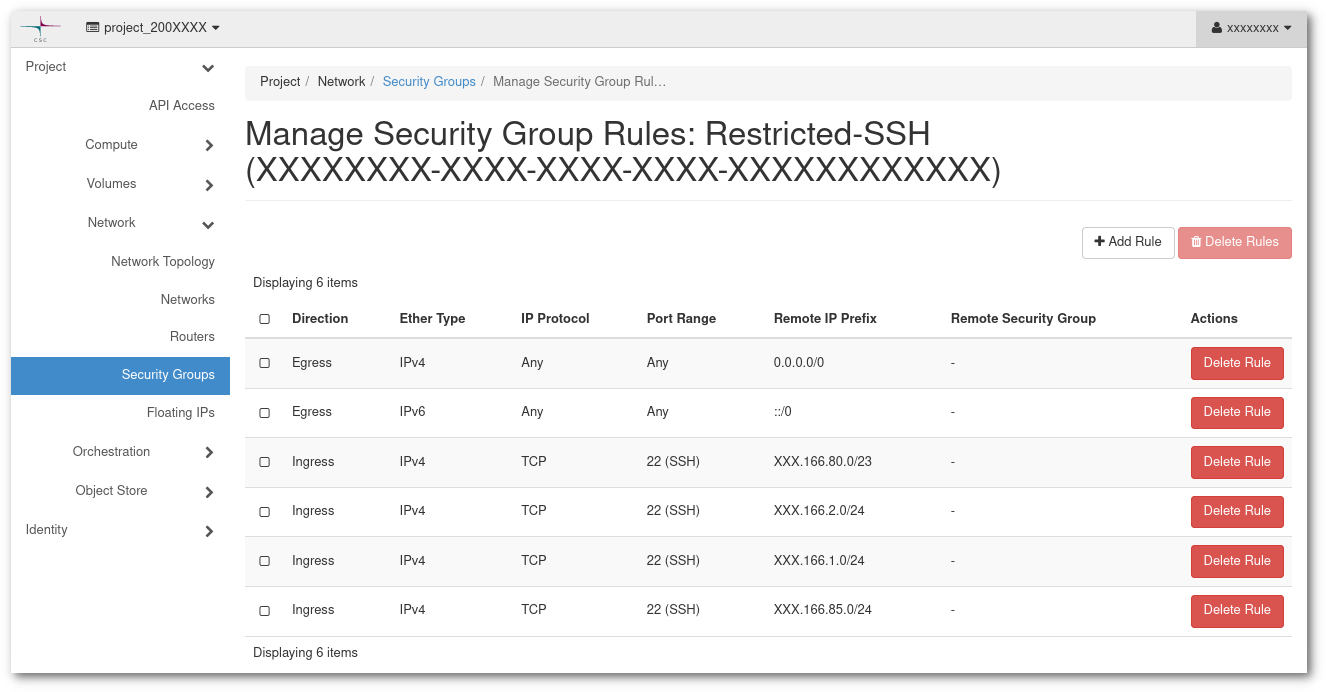 CSC

project_200XXXX

xxxxxxxx

Project
API Access
Compute
Volumes
Network
Network Topology
Networks
Routers
Security Groups
Floating IPs
Orchestration
Object Store
Identity

Project / Network / Security Groups / Manage Security Group Rul...

Manage Security Group Rules: Restricted-SSH (XXXXXXXX-XXXX-XXXX-XXXX-XXXXXXXXXXXX)

Add Rule
Delete Rules

Displaying 6 items

| | Direction | Ether Type | IP Protocol | Port Range | Remote IP Prefix | Remote Security Group | Actions |
|---|---|---|---|---|---|---|---|
| | Egress | IPv4 | Any | Any | 0.0.0.0/0 | - | Delete Rule |
| | Egress | IPv6 | Any | Any | ::/0 | - | Delete Rule |
| | Ingress | IPv4 | TCP | 22 (SSH) | XXX.166.80.0/23 | - | Delete Rule |
| | Ingress | IPv4 | TCP | 22 (SSH) | XXX.166.2.0/24 | - | Delete Rule |
| | Ingress | IPv4 | TCP | 22 (SSH) | XXX.166.1.0/24 | - | Delete Rule |
| | Ingress | IPv4 | TCP | 22 (SSH) | XXX.166.85.0/24 | - | Delete Rule |

Displaying 6 items